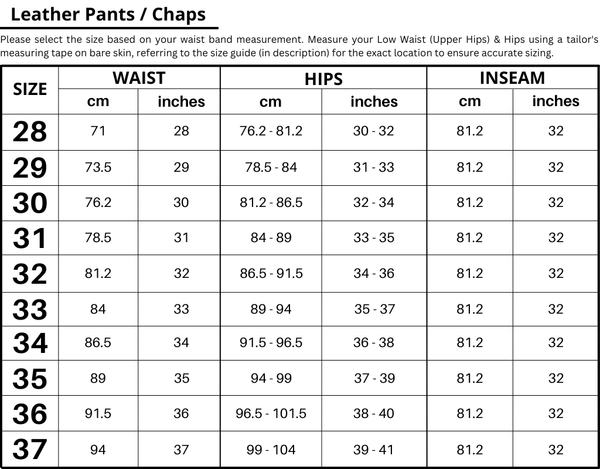 Leather Pants / Chaps

Please select the size based on your waist band measurement. Measure your Low Waist (Upper Hips) & Hips using a tailor's measuring tape on bare skin, referring to the size guide (in description) for the exact location to ensure accurate sizing.

| SIZE | WAIST cm | WAIST inches | HIPS cm | HIPS inches | INSEAM cm | INSEAM inches |
|---|---|---|---|---|---|---|
| 28 | 71 | 28 | 76.2 - 81.2 | 30 - 32 | 81.2 | 32 |
| 29 | 73.5 | 29 | 78.5 - 84 | 31 - 33 | 81.2 | 32 |
| 30 | 76.2 | 30 | 81.2 - 86.5 | 32 - 34 | 81.2 | 32 |
| 31 | 78.5 | 31 | 84 - 89 | 33 - 35 | 81.2 | 32 |
| 32 | 81.2 | 32 | 86.5 - 91.5 | 34 - 36 | 81.2 | 32 |
| 33 | 84 | 33 | 89 - 94 | 35 - 37 | 81.2 | 32 |
| 34 | 86.5 | 34 | 91.5 - 96.5 | 36 - 38 | 81.2 | 32 |
| 35 | 89 | 35 | 94 - 99 | 37 - 39 | 81.2 | 32 |
| 36 | 91.5 | 36 | 96.5 - 101.5 | 38 - 40 | 81.2 | 32 |
| 37 | 94 | 37 | 99 - 104 | 39 - 41 | 81.2 | 32 |